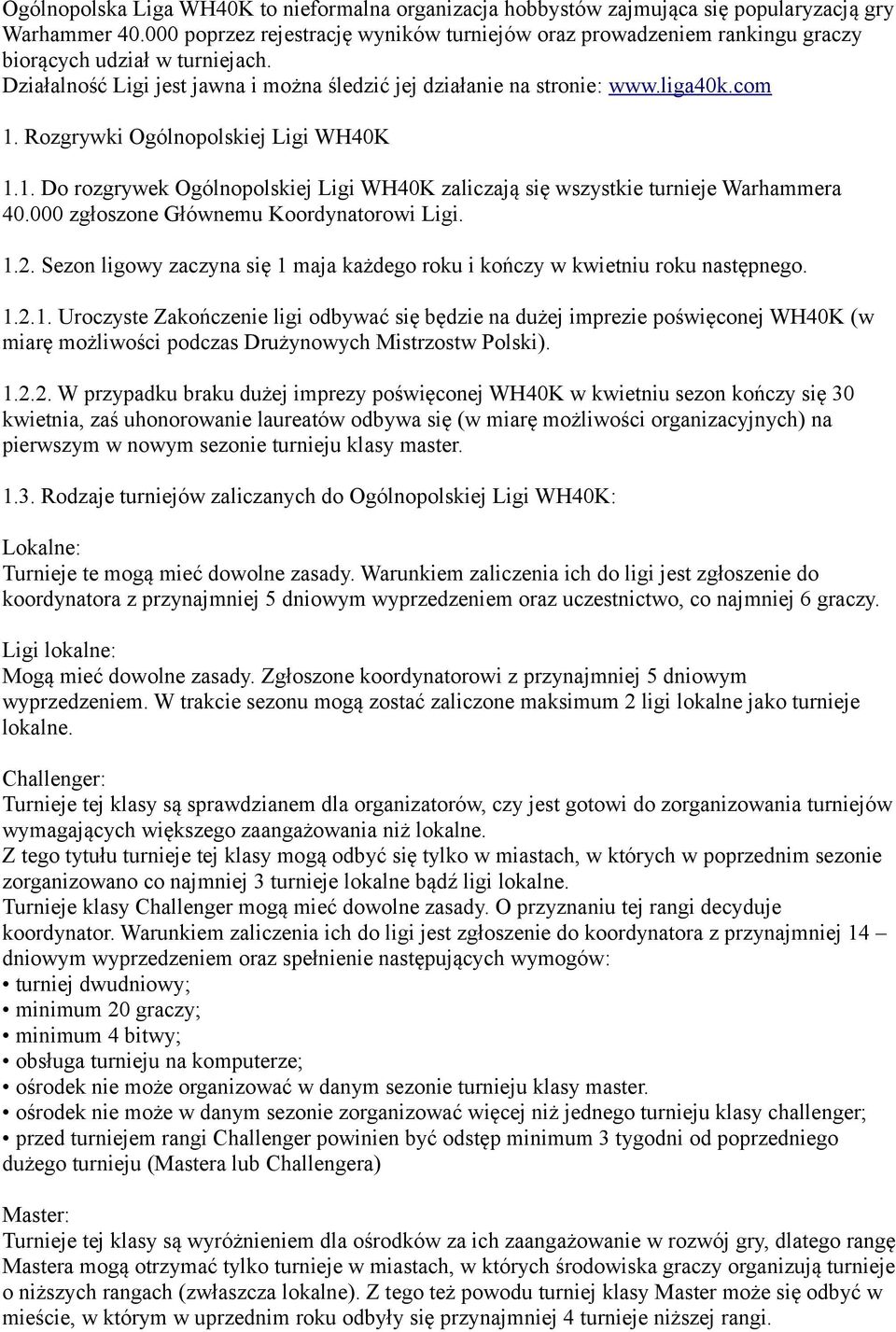 Ogólnopolska Liga WH40K to nieformalna organizacja hobbystów zajmująca się popularyzacją gry Warhammer 40.000 poprzez rejestrację wyników turniejów oraz prowadzeniem rankingu graczy biorących udział w turniejach.
Działalność Ligi jest jawna i można śledzić jej działanie na stronie: www.liga40k.com

1. Rozgrywki Ogólnopolskiej Ligi WH40K

1.1. Do rozgrywek Ogólnopolskiej Ligi WH40K zaliczają się wszystkie turnieje Warhammera 40.000 zgłoszone Głównemu Koordynatorowi Ligi.

1.2. Sezon ligowy zaczyna się 1 maja każdego roku i kończy w kwietniu roku następnego.

1.2.1. Uroczyste Zakończenie ligi odbywać się będzie na dużej imprezie poświęconej WH40K (w miarę możliwości podczas Drużynowych Mistrzostw Polski).

1.2.2. W przypadku braku dużej imprezy poświęconej WH40K w kwietniu sezon kończy się 30 kwietnia, zaś uhonorowanie laureatów odbywa się (w miarę możliwości organizacyjnych) na pierwszym w nowym sezonie turnieju klasy master.

1.3. Rodzaje turniejów zaliczanych do Ogólnopolskiej Ligi WH40K:

Lokalne:
Turnieje te mogą mieć dowolne zasady. Warunkiem zaliczenia ich do ligi jest zgłoszenie do koordynatora z przynajmniej 5 dniowym wyprzedzeniem oraz uczestnictwo, co najmniej 6 graczy.

Ligi lokalne:
Mogą mieć dowolne zasady. Zgłoszone koordynatorowi z przynajmniej 5 dniowym wyprzedzeniem. W trakcie sezonu mogą zostać zaliczone maksimum 2 ligi lokalne jako turnieje lokalne.

Challenger:
Turnieje tej klasy są sprawdzianem dla organizatorów, czy jest gotowi do zorganizowania turniejów wymagających większego zaangażowania niż lokalne.
Z tego tytułu turnieje tej klasy mogą odbyć się tylko w miastach, w których w poprzednim sezonie zorganizowano co najmniej 3 turnieje lokalne bądź ligi lokalne.
Turnieje klasy Challenger mogą mieć dowolne zasady. O przyznaniu tej rangi decyduje koordynator. Warunkiem zaliczenia ich do ligi jest zgłoszenie do koordynatora z przynajmniej 14 – dniowym wyprzedzeniem oraz spełnienie następujących wymogów:
• turniej dwudniowy;
• minimum 20 graczy;
• minimum 4 bitwy;
• obsługa turnieju na komputerze;
• ośrodek nie może organizować w danym sezonie turnieju klasy master.
• ośrodek nie może w danym sezonie zorganizować więcej niż jednego turnieju klasy challenger;
• przed turniejem rangi Challenger powinien być odstęp minimum 3 tygodni od poprzedniego dużego turnieju (Mastera lub Challengera)

Master:
Turnieje tej klasy są wyróżnieniem dla ośrodków za ich zaangażowanie w rozwój gry, dlatego rangę Mastera mogą otrzymać tylko turnieje w miastach, w których środowiska graczy organizują turnieje o niższych rangach (zwłaszcza lokalne). Z tego też powodu turniej klasy Master może się odbyć w mieście, w którym w uprzednim roku odbyły się przynajmniej 4 turnieje niższej rangi.